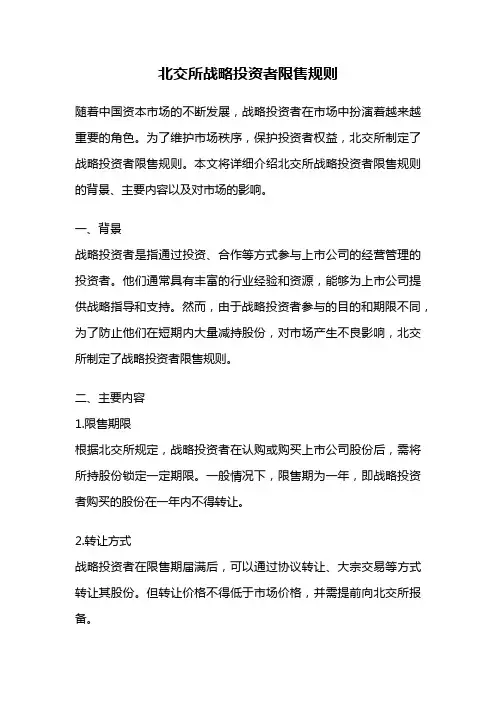 北交所战略投资者限售规则

随着中国资本市场的不断发展，战略投资者在市场中扮演着越来越重要的角色。为了维护市场秩序，保护投资者权益，北交所制定了战略投资者限售规则。本文将详细介绍北交所战略投资者限售规则的背景、主要内容以及对市场的影响。

一、背景

战略投资者是指通过投资、合作等方式参与上市公司的经营管理的投资者。他们通常具有丰富的行业经验和资源，能够为上市公司提供战略指导和支持。然而，由于战略投资者参与的目的和期限不同，为了防止他们在短期内大量减持股份，对市场产生不良影响，北交所制定了战略投资者限售规则。

二、主要内容

1.限售期限

根据北交所规定，战略投资者在认购或购买上市公司股份后，需将所持股份锁定一定期限。一般情况下，限售期为一年，即战略投资者购买的股份在一年内不得转让。

2.转让方式

战略投资者在限售期届满后，可以通过协议转让、大宗交易等方式转让其股份。但转让价格不得低于市场价格，并需提前向北交所报备。